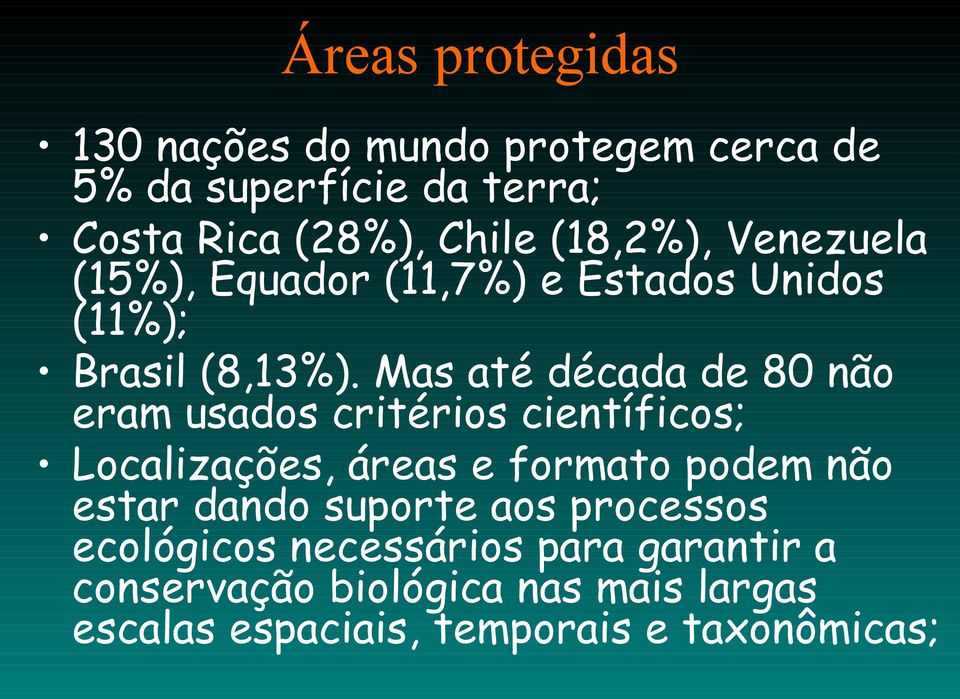 Áreas protegidas

• 130 nações do mundo protegem cerca de 5% da superfície da terra;
• Costa Rica (28%), Chile (18,2%), Venezuela (15%), Equador (11,7%) e Estados Unidos (11%);
• Brasil (8,13%). Mas até década de 80 não eram usados critérios científicos;
• Localizações, áreas e formato podem não estar dando suporte aos processos ecológicos necessários para garantir a conservação biológica nas mais largas escalas espaciais, temporais e taxonômicas;